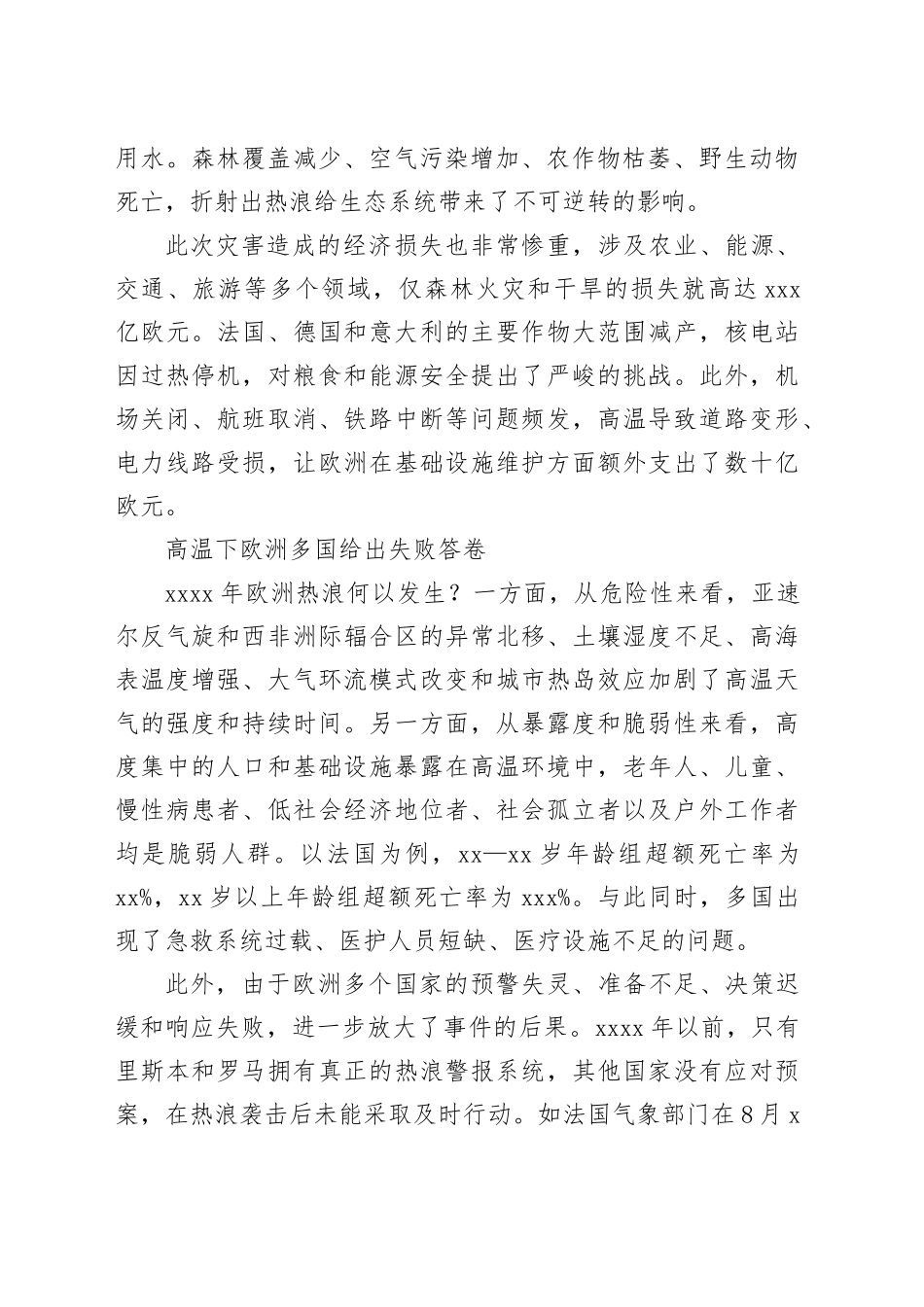 用水。森林覆盖减少、空气污染增加、农作物枯萎、野生动物死亡，折射出热浪给生态系统带来了不可逆转的影响。

此次灾害造成的经济损失也非常惨重，涉及农业、能源、交通、旅游等多个领域，仅森林火灾和干旱的损失就高达 xxx 亿欧元。法国、德国和意大利的主要作物大范围减产，核电站因过热停机，对粮食和能源安全提出了严峻的挑战。此外，机场关闭、航班取消、铁路中断等问题频发，高温导致道路变形、电力线路受损，让欧洲在基础设施维护方面额外支出了数十亿欧元。

高温下欧洲多国给出失败答卷

xxxx 年欧洲热浪何以发生？一方面，从危险性来看，亚速尔反气旋和西非洲际辐合区的异常北移、土壤湿度不足、高海表温度增强、大气环流模式改变和城市热岛效应加剧了高温天气的强度和持续时间。另一方面，从暴露度和脆弱性来看，高度集中的人口和基础设施暴露在高温环境中，老年人、儿童、慢性病患者、低社会经济地位者、社会孤立者以及户外工作者均是脆弱人群。以法国为例，xx—xx 岁年龄组超额死亡率为 xx%，xx 岁以上年龄组超额死亡率为 xxx%。与此同时，多国出现了急救系统过载、医护人员短缺、医疗设施不足的问题。

此外，由于欧洲多个国家的预警失灵、准备不足、决策迟缓和响应失败，进一步放大了事件的后果。xxxx 年以前，只有里斯本和罗马拥有真正的热浪警报系统，其他国家没有应对预案，在热浪袭击后未能采取及时行动。如法国气象部门在 8 月 x